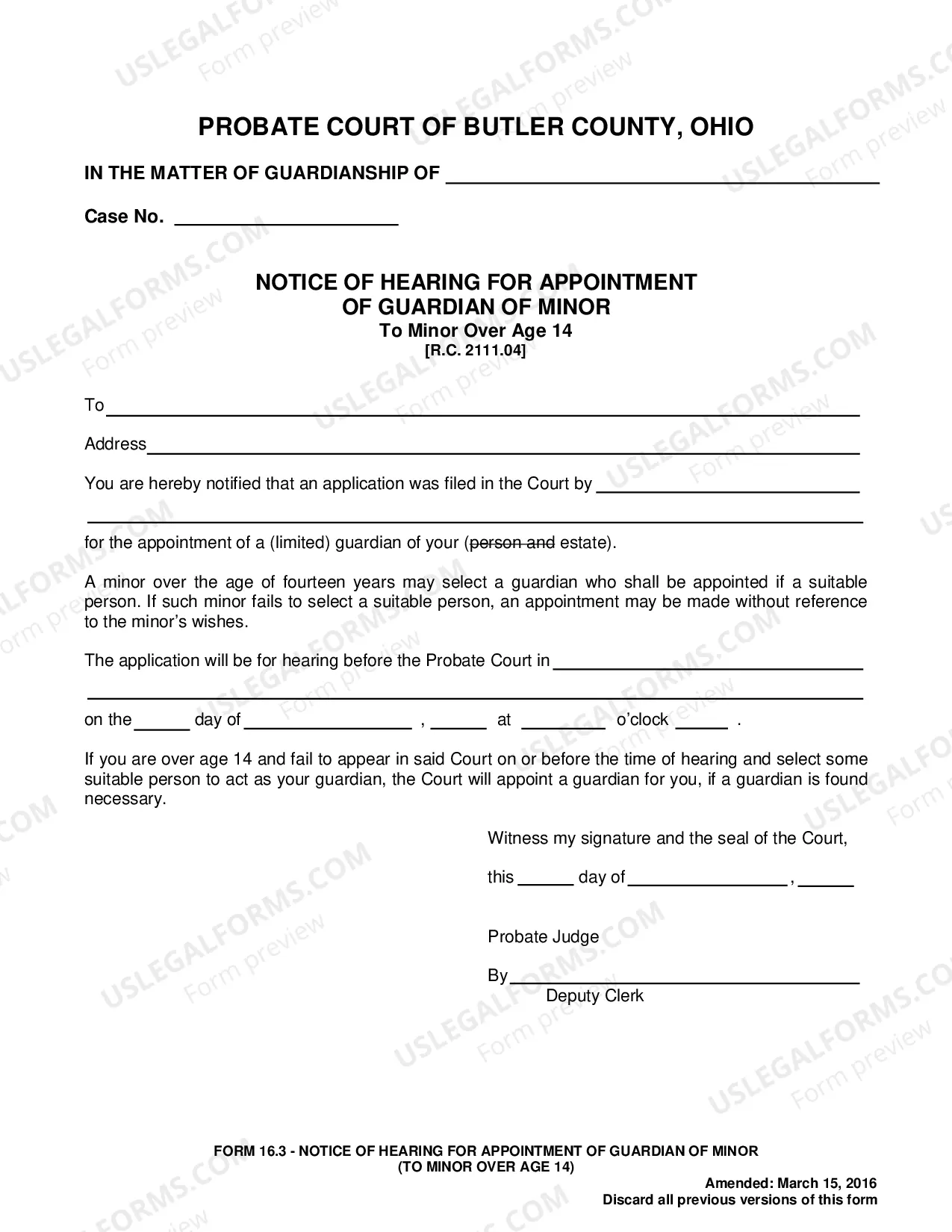 PROBATE COURT OF BUTLER COUNTY, OHIO

IN THE MATTER OF GUARDIANSHIP OF ____

Case No. ____

NOTICE OF HEARING FOR APPOINTMENT
OF GUARDIAN OF MINOR
To Minor Over Age 14
[R.C. 2111.04]

To ____

Address ____

You are hereby notified that an application was filed in the Court by ____

____

for the appointment of a (limited) guardian of your (person and estate).

A minor over the age of fourteen years may select a guardian who shall be appointed if a suitable person. If such minor fails to select a suitable person, an appointment may be made without reference to the minor's wishes.

The application will be for hearing before the Probate Court in ____

____

on the ____ day of ____ , ____ at ____ o'clock ____ .

If you are over age 14 and fail to appear in said Court on or before the time of hearing and select some suitable person to act as your guardian, the Court will appoint a guardian for you, if a guardian is found necessary.

Witness my signature and the seal of the Court,

this ____ day of ____ , ____

Probate Judge

By ____
Deputy Clerk

FORM 16.3 - NOTICE OF HEARING FOR APPOINTMENT OF GUARDIAN OF MINOR
(TO MINOR OVER AGE 14)

Amended: March 15, 2016
Discard all previous versions of this form

USLEGALFORMS.COM
Form preview